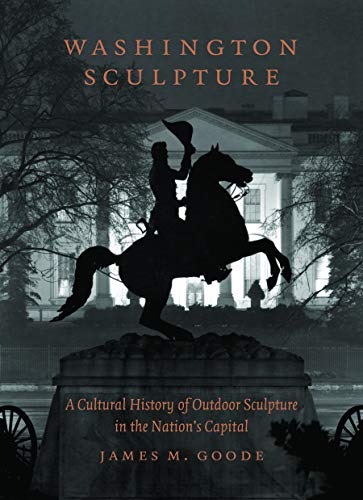 WASHINGTON SCULPTURE

A Cultural History of Outdoor Sculpture in the Nation's Capital

JAMES M. GOODE